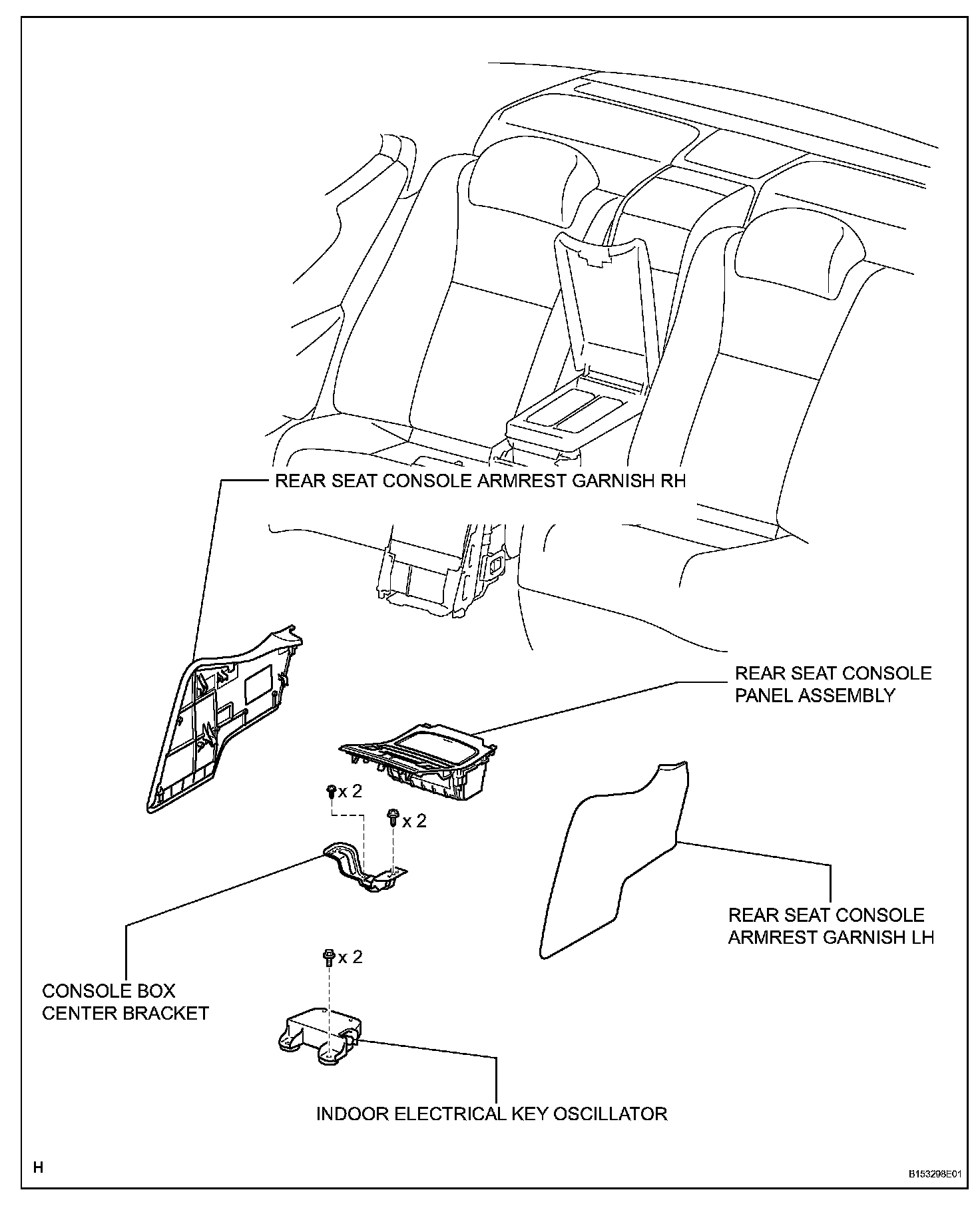 REAR SEAT CONSOLE ARMREST GARNISH RH

REAR SEAT CONSOLE PANEL ASSEMBLY

x 2

x 2

REAR SEAT CONSOLE ARMREST GARNISH LH

x 2

CONSOLE BOX CENTER BRACKET

INDOOR ELECTRICAL KEY OSCILLATOR

H

B153298E01